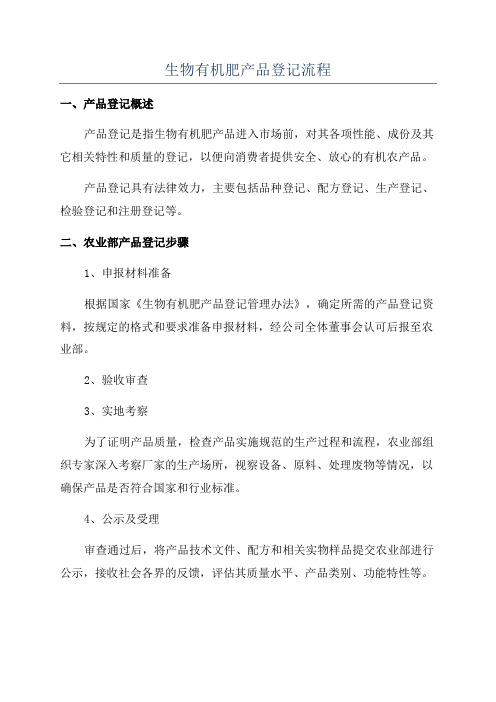 生物有机肥产品登记流程

一、产品登记概述

产品登记是指生物有机肥产品进入市场前，对其各项性能、成份及其它相关特性和质量的登记，以便向消费者提供安全、放心的有机农产品。

产品登记具有法律效力，主要包括品种登记、配方登记、生产登记、检验登记和注册登记等。

二、农业部产品登记步骤

1、申报材料准备

根据国家《生物有机肥产品登记管理办法》，确定所需的产品登记资料，按规定的格式和要求准备申报材料，经公司全体董事会认可后报至农业部。

2、验收审查

3、实地考察

为了证明产品质量，检查产品实施规范的生产过程和流程，农业部组织专家深入考察厂家的生产场所，视察设备、原料、处理废物等情况，以确保产品是否符合国家和行业标准。

4、公示及受理

审查通过后，将产品技术文件、配方和相关实物样品提交农业部进行公示，接收社会各界的反馈，评估其质量水平、产品类别、功能特性等。